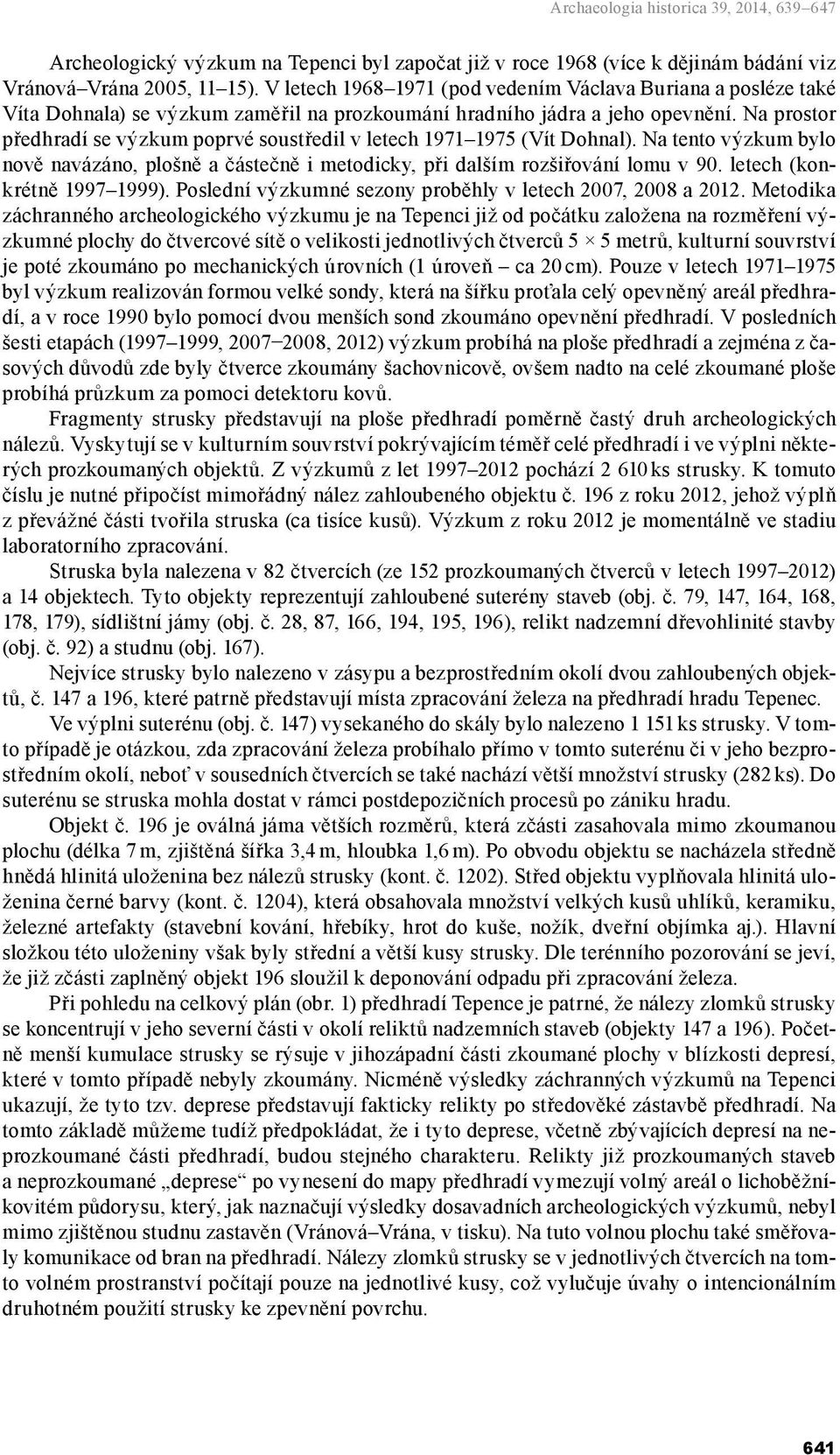 Archaeologia historica 39, 2014, 639–647

Archeologický výzkum na Tepenci byl započat již v roce 1968 (více k dějinám bádání viz Vránová–Vrána 2005, 11–15). V letech 1968–1971 (pod vedením Václava Buriana a posléze také Víta Dohnala) se výzkum zaměřil na prozkoumání hradního jádra a jeho opevnění. Na prostor předhradí se výzkum poprvé soustředil v letech 1971–1975 (Vít Dohnal). Na tento výzkum bylo nově navázáno, plošně a částečně i metodicky, při dalším rozšiřování lomu v 90. letech (konkrétně 1997–1999). Poslední výzkumné sezony proběhly v letech 2007, 2008 a 2012. Metodika záchranného archeologického výzkumu je na Tepenci již od počátku založena na rozměření výzkumné plochy do čtvercové sítě o velikosti jednotlivých čtverců 5 × 5 metrů, kulturní souvrství je poté zkoumáno po mechanických úrovních (1 úroveň – ca 20 cm). Pouze v letech 1971–1975 byl výzkum realizován formou velké sondy, která na šířku proťala celý opevněný areál předhradí, a v roce 1990 bylo pomocí dvou menších sond zkoumáno opevnění předhradí. V posledních šesti etapách (1997–1999, 2007–2008, 2012) výzkum probíhá na ploše předhradí a zejména z časových důvodů zde byly čtverce zkoumány šachovnicově, ovšem nadto na celé zkoumané ploše probíhá průzkum za pomoci detektoru kovů.

Fragmenty strusky představují na ploše předhradí poměrně častý druh archeologických nálezů. Vyskytují se v kulturním souvrství pokrývajícím téměř celé předhradí i ve výplni některých prozkoumaných objektů. Z výzkumů z let 1997–2012 pochází 2 610 ks strusky. K tomuto číslu je nutné připočíst mimořádný nález zahloubeného objektu č. 196 z roku 2012, jehož výplň z převážné části tvořila struska (ca tisíce kusů). Výzkum z roku 2012 je momentálně ve stadiu laboratorního zpracování.

Struska byla nalezena v 82 čtvercích (ze 152 prozkoumaných čtverců v letech 1997–2012) a 14 objektech. Tyto objekty reprezentují zahloubené suterény staveb (obj. č. 79, 147, 164, 168, 178, 179), sídlištní jámy (obj. č. 28, 87, 166, 194, 195, 196), relikt nadzemní dřevohlinité stavby (obj. č. 92) a studnu (obj. 167).

Nejvíce strusky bylo nalezeno v zásypu a bezprostředním okolí dvou zahloubených objektů, č. 147 a 196, které patrně představují místa zpracování železa na předhradí hradu Tepenec.

Ve výplni suterénu (obj. č. 147) vysekaného do skály bylo nalezeno 1 151 ks strusky. V tomto případě je otázkou, zda zpracování železa probíhalo přímo v tomto suterénu či v jeho bezprostředním okolí, neboť v sousedních čtvercích se také nachází větší množství strusky (282 ks). Do suterénu se struska mohla dostat v rámci postdepozičních procesů po zániku hradu.

Objekt č. 196 je oválná jáma větších rozměrů, která zčásti zasahovala mimo zkoumanou plochu (délka 7 m, zjištěná šířka 3,4 m, hloubka 1,6 m). Po obvodu objektu se nacházela středně hnědá hlinitá uloženina bez nálezů strusky (kont. č. 1202). Střed objektu vyplňovala hlinitá uloženina černé barvy (kont. č. 1204), která obsahovala množství velkých kusů uhlíků, keramiku, železné artefakty (stavební kování, hřebíky, hrot do kuše, nožík, dveřní objímka aj.). Hlavní složkou této uloženiny však byly střední a větší kusy strusky. Dle terénního pozorování se jeví, že již zčásti zaplněný objekt 196 sloužil k deponování odpadu při zpracování železa.

Při pohledu na celkový plán (obr. 1) předhradí Tepence je patrné, že nálezy zlomků strusky se koncentrují v jeho severní části v okolí reliktů nadzemních staveb (objekty 147 a 196). Početně menší kumulace strusky se rýsuje v jihozápadní části zkoumané plochy v blízkosti depresí, které v tomto případě nebyly zkoumány. Nicméně výsledky záchranných výzkumů na Tepenci ukazují, že tyto tzv. deprese představují fakticky relikty po středověké zástavbě předhradí. Na tomto základě můžeme tudíž předpokládat, že i tyto deprese, včetně zbývajících depresí na neprozkoumané části předhradí, budou stejného charakteru. Relikty již prozkoumaných staveb a neprozkoumané „deprese“ po vynesení do mapy předhradí vymezují volný areál o lichoběžníkovitém půdorysu, který, jak naznačují výsledky dosavadních archeologických výzkumů, nebyl mimo zjištěnou studnu zastavěn (Vránová–Vrána, v tisku). Na tuto volnou plochu také směřovaly komunikace od bran na předhradí. Nálezy zlomků strusky se v jednotlivých čtvercích na tomto volném prostranství počítají pouze na jednotlivé kusy, což vylučuje úvahy o intencionálním druhotném použití strusky ke zpevnění povrchu.

641